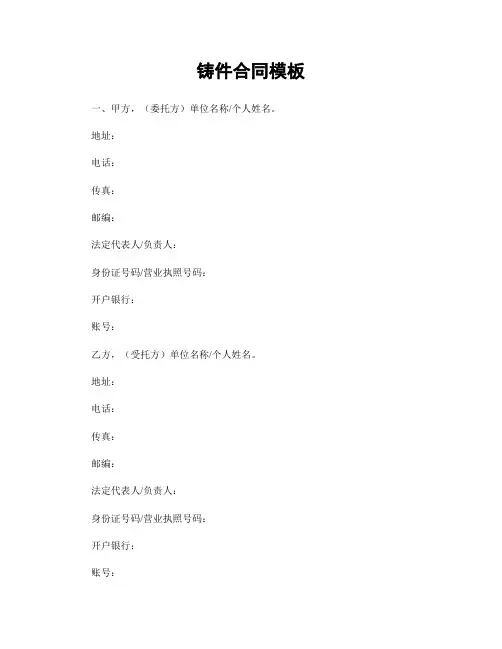 铸件合同模板

一、甲方，（委托方）单位名称/个人姓名。

地址：

电话：

传真：

邮编：

法定代表人/负责人：

身份证号码/营业执照号码：

开户银行：

账号：

乙方，（受托方）单位名称/个人姓名。

地址：

电话：

传真：

邮编：

法定代表人/负责人：

身份证号码/营业执照号码：

开户银行：

账号：